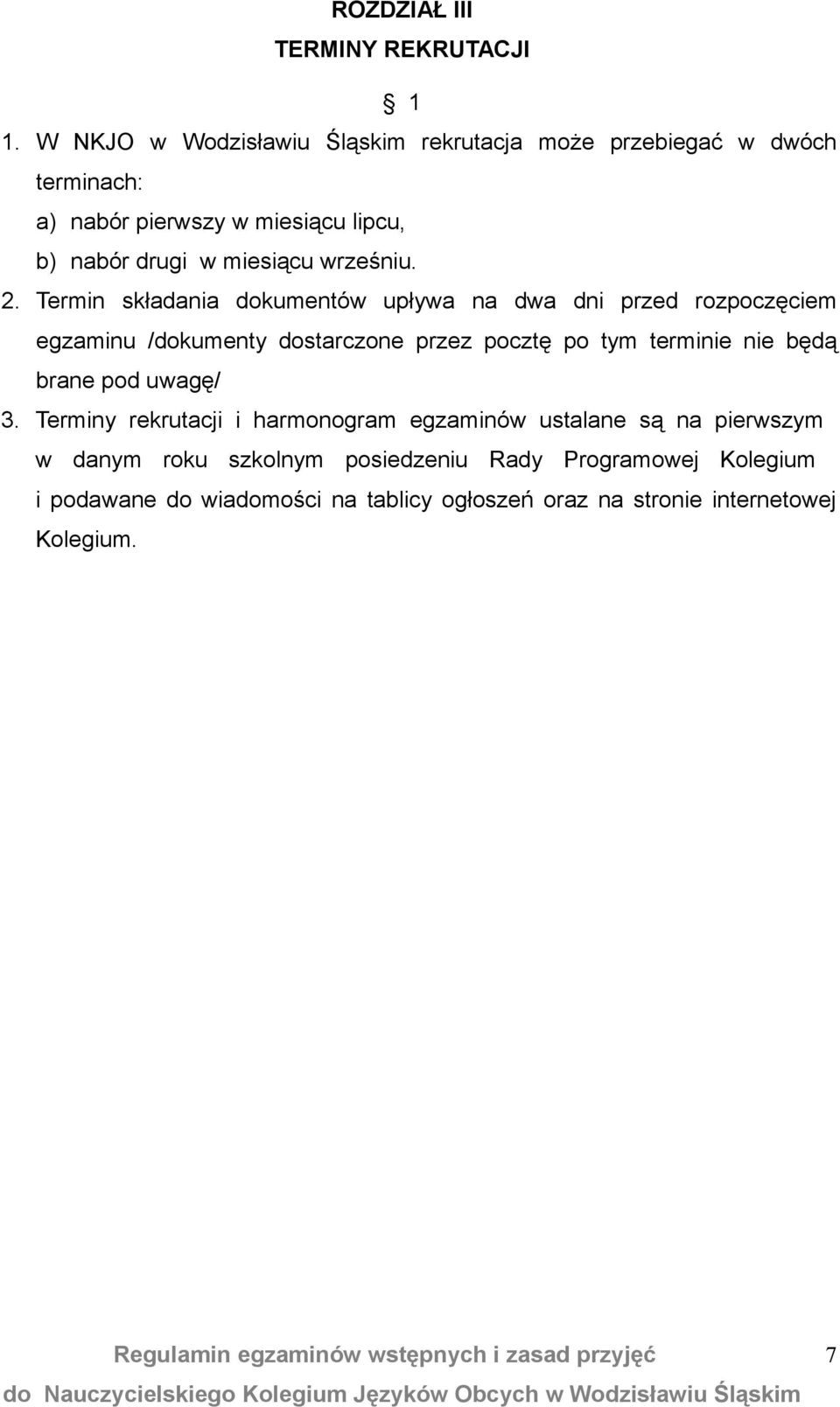 ROZDZIAŁ III
TERMINY REKRUTACJI

§ 1

1. W NKJO w Wodzisławiu Śląskim rekrutacja może przebiegać w dwóch terminach:
a) nabór pierwszy w miesiącu lipcu,
b) nabór drugi w miesiącu wrześniu.
2. Termin składania dokumentów upływa na dwa dni przed rozpoczęciem egzaminu /dokumenty dostarczone przez pocztę po tym terminie nie będą brane pod uwagę/
3. Terminy rekrutacji i harmonogram egzaminów ustalane są na pierwszym w danym roku szkolnym posiedzeniu Rady Programowej Kolegium i podawane do wiadomości na tablicy ogłoszeń oraz na stronie internetowej Kolegium.

Regulamin egzaminów wstępnych i zasad przyjęć do Nauczycielskiego Kolegium Języków Obcych w Wodzisławiu Śląskim

7